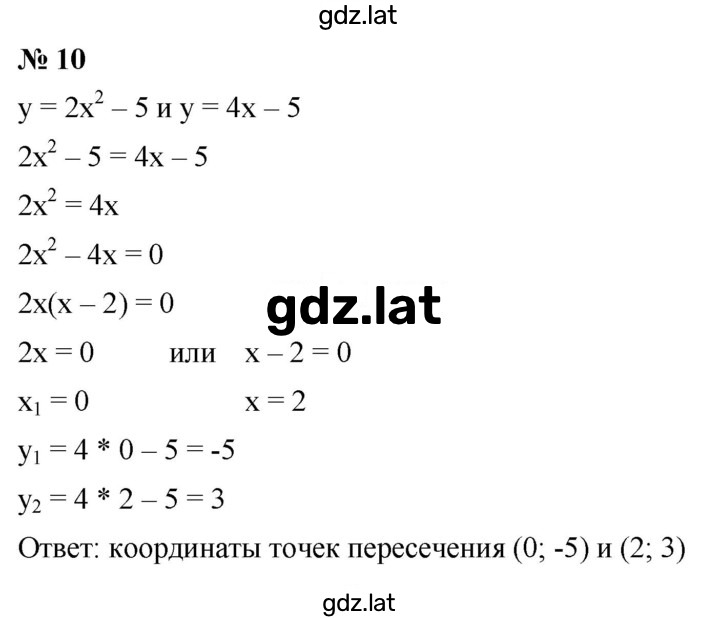 gdz.lat

№ 10

$y = 2x^2 - 5$ и $y = 4x - 5$

$2x^2 - 5 = 4x - 5$

$2x^2 = 4x$

$2x^2 - 4x = 0$

$2x(x - 2) = 0$

gdz.lat

$2x = 0$ или $x - 2 = 0$

$x_1 = 0$ $x = 2$

$y_1 = 4 * 0 - 5 = -5$

$y_2 = 4 * 2 - 5 = 3$

Ответ: координаты точек пересечения (0; -5) и (2; 3)

gdz.lat